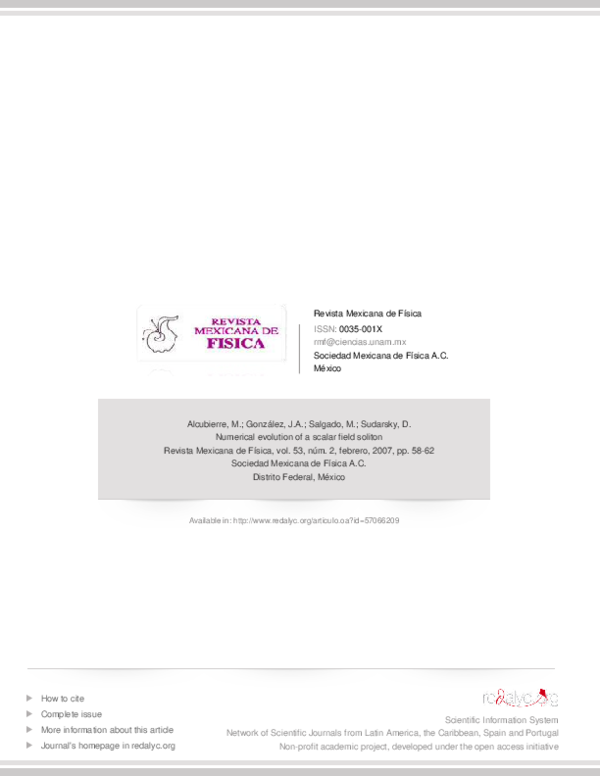 REVISTA MEXICANA DE FISICA

Revista Mexicana de Física
ISSN: 0035-001X
rmf@ciencias.unam.mx
Sociedad Mexicana de Física A.C.
México

Alcubierre, M.; González, J.A.; Salgado, M.; Sudarsky, D.
Numerical evolution of a scalar field soliton
Revista Mexicana de Física, vol. 53, núm. 2, febrero, 2007, pp. 58-62
Sociedad Mexicana de Física A.C.
Distrito Federal, México

Available in: http://www.redalyc.org/articulo.oa?id=57066209

How to cite
Complete issue
More information about this article
Journal's homepage in redalyc.org

redalyc.org
Scientific Information System
Network of Scientific Journals from Latin America, the Caribbean, Spain and Portugal
Non-profit academic project, developed under the open access initiative